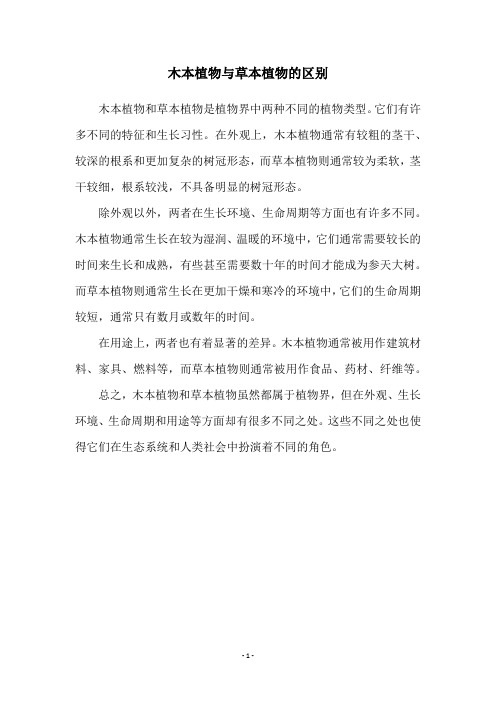 木本植物与草本植物的区别

木本植物和草本植物是植物界中两种不同的植物类型。它们有许多不同的特征和生长习性。在外观上，木本植物通常有较粗的茎干、较深的根系和更加复杂的树冠形态，而草本植物则通常较为柔软，茎干较细，根系较浅，不具备明显的树冠形态。

除外观以外，两者在生长环境、生命周期等方面也有许多不同。木本植物通常生长在较为湿润、温暖的环境中，它们通常需要较长的时间来生长和成熟，有些甚至需要数十年的时间才能成为参天大树。而草本植物则通常生长在更加干燥和寒冷的环境中，它们的生命周期较短，通常只有数月或数年的时间。

在用途上，两者也有着显著的差异。木本植物通常被用作建筑材料、家具、燃料等，而草本植物则通常被用作食品、药材、纤维等。

总之，木本植物和草本植物虽然都属于植物界，但在外观、生长环境、生命周期和用途等方面却有很多不同之处。这些不同之处也使得它们在生态系统和人类社会中扮演着不同的角色。

- 1 -